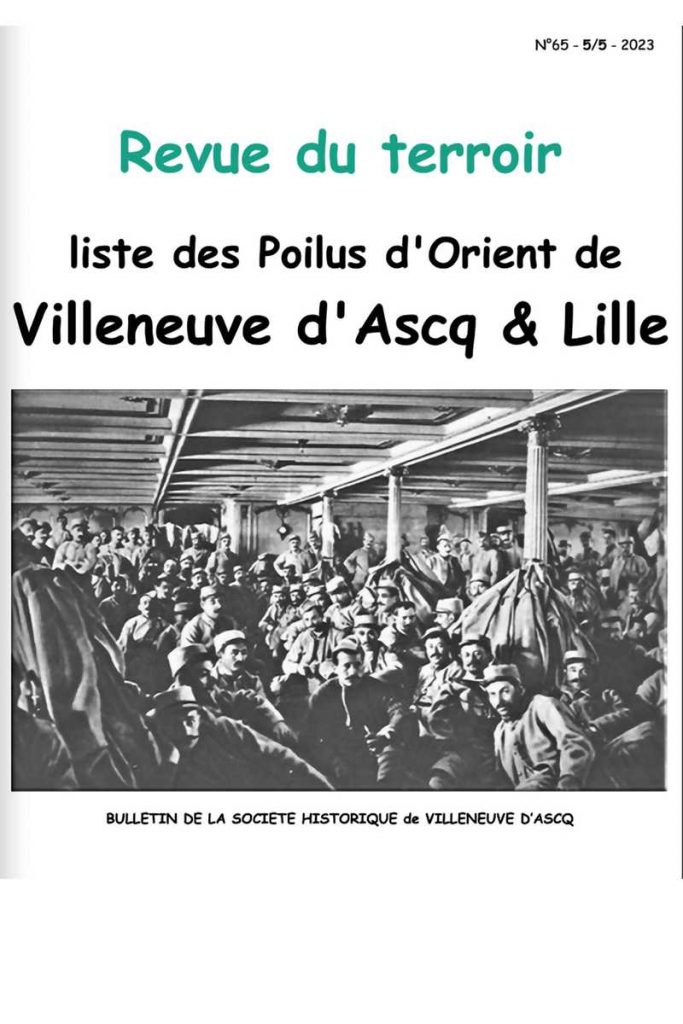 N°65 - 5/5 - 2023

Revue du terroir

liste des Poilus d'Orient de

Villeneuve d'Ascq & Lille

BULLETIN DE LA SOCIETE HISTORIQUE de VILLENEUVE D'ASCQ